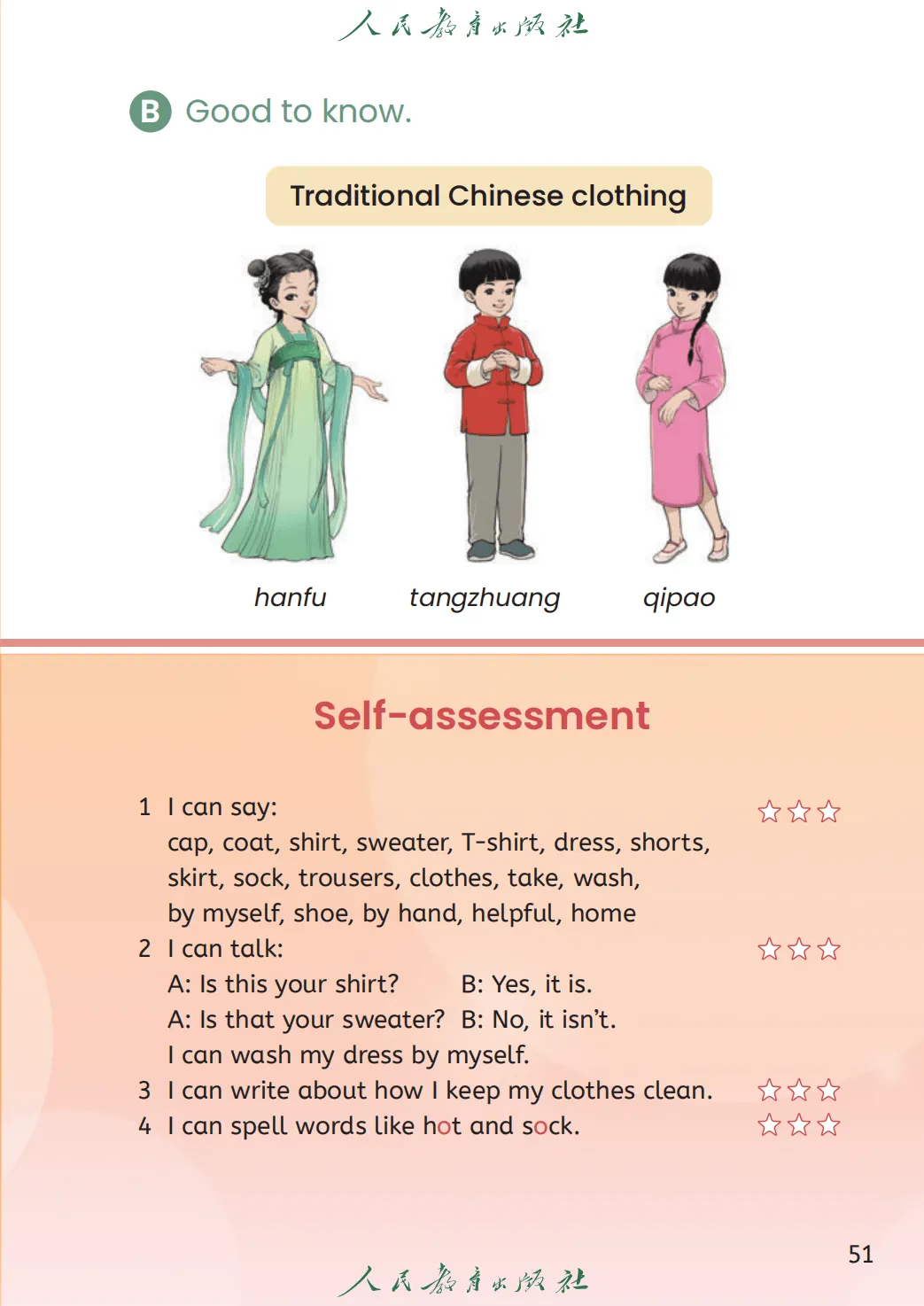 人民教育出版社

B Good to know.

Traditional Chinese clothing

hanfu tangzhuang qipao

Self-assessment

1 I can say: ☆☆☆
cap, coat, shirt, sweater, T-shirt, dress, shorts, skirt, sock, trousers, clothes, take, wash, by myself, shoe, by hand, helpful, home

2 I can talk: ☆☆☆
A: Is this your shirt? B: Yes, it is.
A: Is that your sweater? B: No, it isn't.
I can wash my dress by myself.

3 I can write about how I keep my clothes clean. ☆☆☆

4 I can spell words like hot and sock. ☆☆☆

51

人民教育出版社